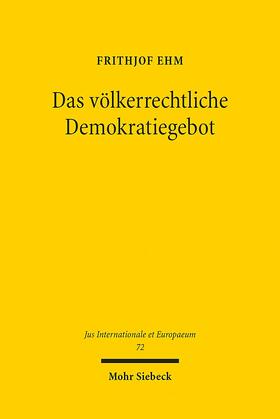 FRITHJOF EHM

Das völkerrechtliche Demokratiegebot

Jus Internationale et Europaeum
72

Mohr Siebeck